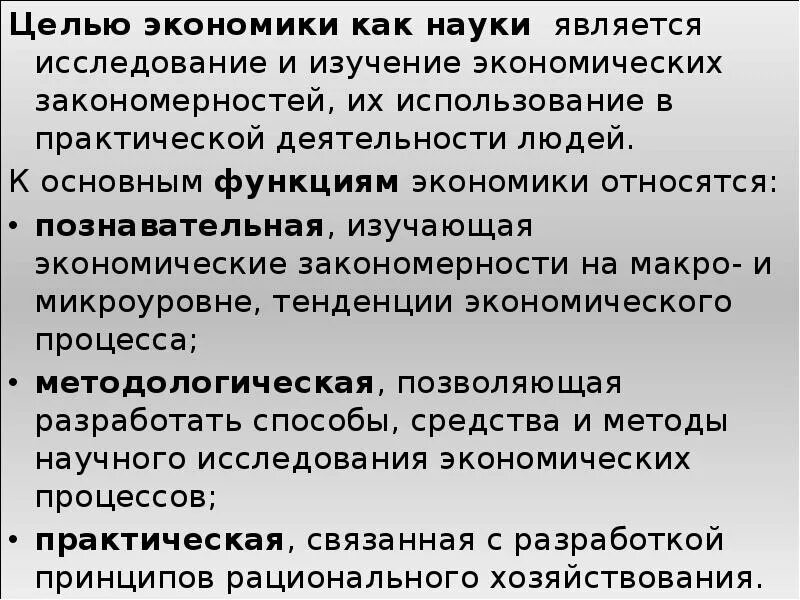 Целью экономики как науки является исследование и изучение экономических закономерностей, их использование в практической деятельности людей.

К основным функциям экономики относятся:

• познавательная, изучающая экономические закономерности на макро- и микроуровне, тенденции экономического процесса;
• методологическая, позволяющая разработать способы, средства и методы научного исследования экономических процессов;
• практическая, связанная с разработкой принципов рационального хозяйствования.